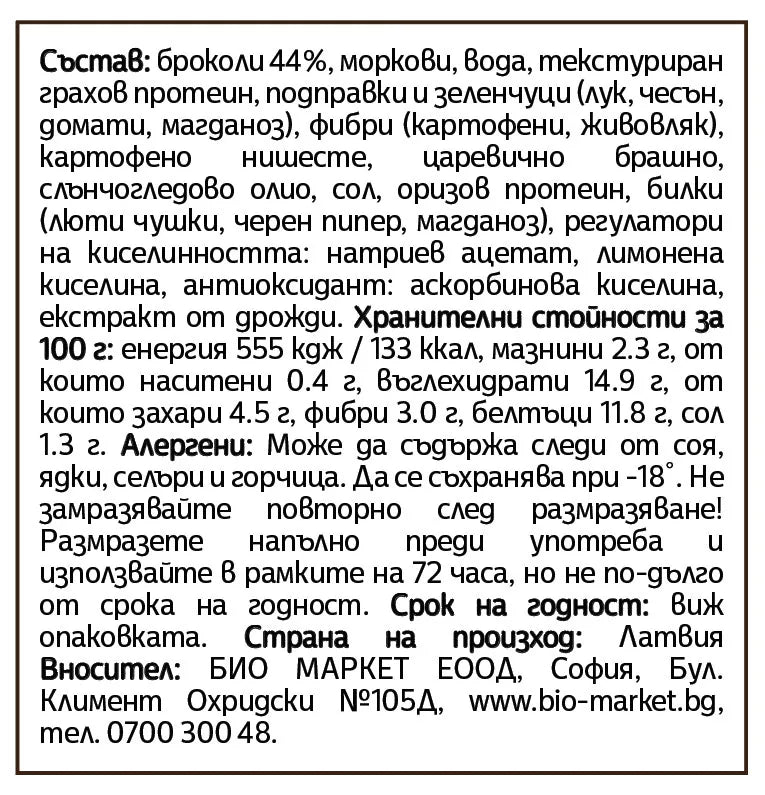 Състав: броколи 44%, моркови, вода, текстуриран грахов протеин, подправки и зеленчуци (лук, чесън, домати, магданоз), фибри (картофени, живовляк), картофено нишесте, царевично брашно, слънчогледово олио, сол, оризов протеин, билки (люти чушки, черен пипер, магданоз), регулатори на киселинността: натриев ацетат, лимонена киселина, антиоксидант: аскорбинова киселина, екстракт от дрожди. Хранителни стойности за 100 г: енергия 555 kдж / 133 ккал, мазнини 2.3 г, от които наситени 0.4 г, въглехидрати 14.9 г, от които захари 4.5 г, фибри 3.0 г, белтъци 11.8 г, сол 1.3 г. Алергени: Може да съдържа следи от соя, ядки, селъри и горчица. Да се съхранява при -18°. Не замразявайте повторно след размразяване! Размразете напълно преди употреба и използвайте в рамките на 72 часа, но не по-дълго от срока на годност. Срок на годност: виж опаковката. Страна на произход: Латвия Вносител: БИО МАРКЕТ ЕООД, София, Бул. Климент Охридски №105Д, www.bio-market.bg, тел. 0700 300 48.